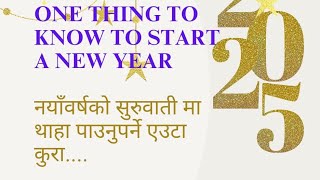 ONE THING TO KNOW TO START A NEW YEAR

नयाँवर्षको सुरुवाती मा थाहा पाउनुपर्ने एउटा कुरा....

2025